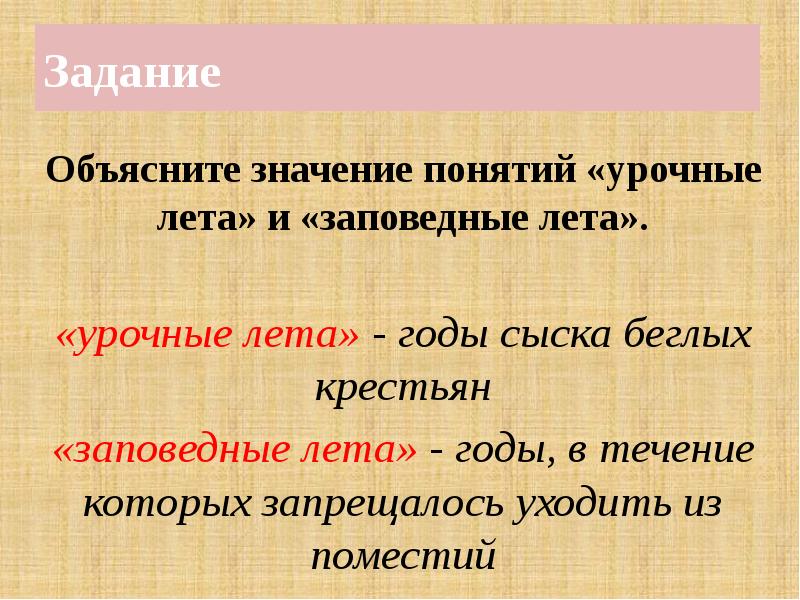 Задание

Объясните значение понятий «урочные лета» и «заповедные лета».

«урочные лета» - годы сыска беглых крестьян

«заповедные лета» - годы, в течение которых запрещалось уходить из поместий